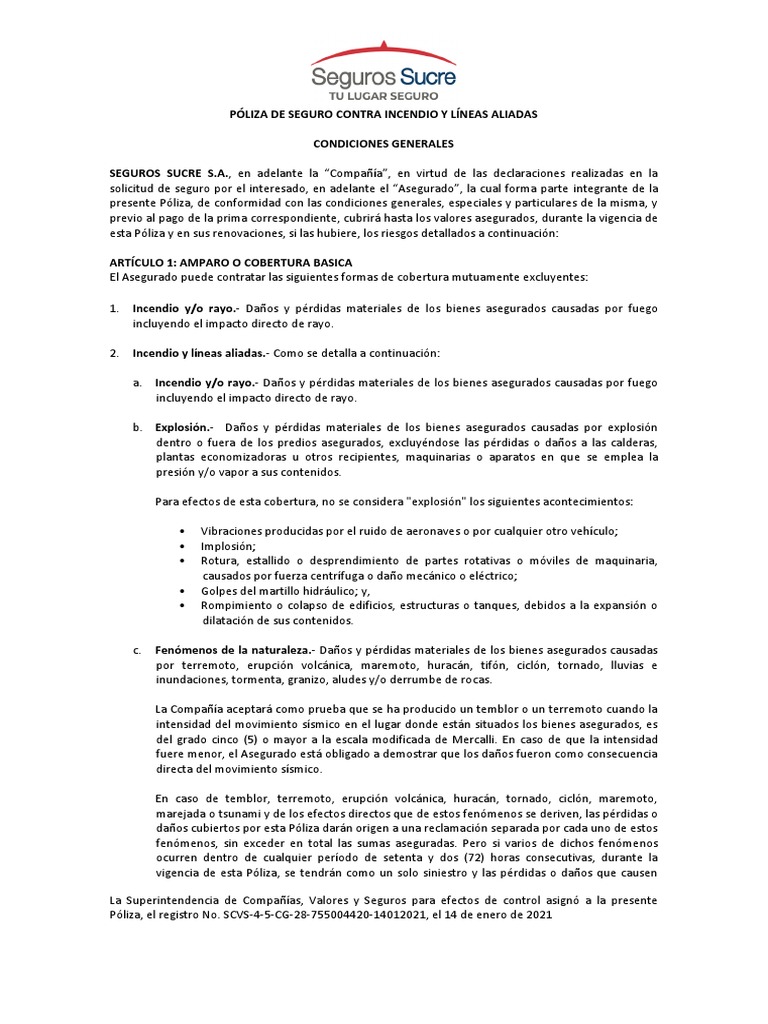 Seguros Sucre
TU LUGAR SEGURO

PÓLIZA DE SEGURO CONTRA INCENDIO Y LÍNEAS ALIADAS

CONDICIONES GENERALES

SEGUROS SUCRE S.A., en adelante la "Compañía", en virtud de las declaraciones realizadas en la solicitud de seguro por el interesado, en adelante el "Asegurado", la cual forma parte integrante de la presente Póliza, de conformidad con las condiciones generales, especiales y particulares de la misma, y previo al pago de la prima correspondiente, cubrirá hasta los valores asegurados, durante la vigencia de esta Póliza y en sus renovaciones, si las hubiere, los riesgos detallados a continuación:

ARTÍCULO 1: AMPARO O COBERTURA BASICA
El Asegurado puede contratar las siguientes formas de cobertura mutuamente excluyentes:

1. Incendio y/o rayo.- Daños y pérdidas materiales de los bienes asegurados causadas por fuego incluyendo el impacto directo de rayo.

2. Incendio y líneas aliadas.- Como se detalla a continuación:

a. Incendio y/o rayo.- Daños y pérdidas materiales de los bienes asegurados causadas por fuego incluyendo el impacto directo de rayo.

b. Explosión.- Daños y pérdidas materiales de los bienes asegurados causadas por explosión dentro o fuera de los predios asegurados, excluyéndose las pérdidas o daños a las calderas, plantas economizadoras u otros recipientes, maquinarias o aparatos en que se emplea la presión y/o vapor a sus contenidos.

Para efectos de esta cobertura, no se considera "explosión" los siguientes acontecimientos:

• Vibraciones producidas por el ruido de aeronaves o por cualquier otro vehículo;
• Implosión;
• Rotura, estallido o desprendimiento de partes rotativas o móviles de maquinaria, causados por fuerza centrífuga o daño mecánico o eléctrico;
• Golpes del martillo hidráulico; y,
• Rompimiento o colapso de edificios, estructuras o tanques, debidos a la expansión o dilatación de sus contenidos.

c. Fenómenos de la naturaleza.- Daños y pérdidas materiales de los bienes asegurados causadas por terremoto, erupción volcánica, maremoto, huracán, tifón, ciclón, tornado, lluvias e inundaciones, tormenta, granizo, aludes y/o derrumbe de rocas.

La Compañía aceptará como prueba que se ha producido un temblor o un terremoto cuando la intensidad del movimiento sísmico en el lugar donde están situados los bienes asegurados, es del grado cinco (5) o mayor a la escala modificada de Mercalli. En caso de que la intensidad fuere menor, el Asegurado está obligado a demostrar que los daños fueron como consecuencia directa del movimiento sísmico.

En caso de temblor, terremoto, erupción volcánica, huracán, tornado, ciclón, maremoto, marejada o tsunami y de los efectos directos que de estos fenómenos se deriven, las pérdidas o daños cubiertos por esta Póliza darán origen a una reclamación separada por cada uno de estos fenómenos, sin exceder en total las sumas aseguradas. Pero si varios de dichos fenómenos ocurren dentro de cualquier período de setenta y dos (72) horas consecutivas, durante la vigencia de esta Póliza, se tendrán como un solo siniestro y las pérdidas o daños que causen

La Superintendencia de Compañías, Valores y Seguros para efectos de control asignó a la presente Póliza, el registro No. SCVS-4-5-CG-28-755004420-14012021, el 14 de enero de 2021